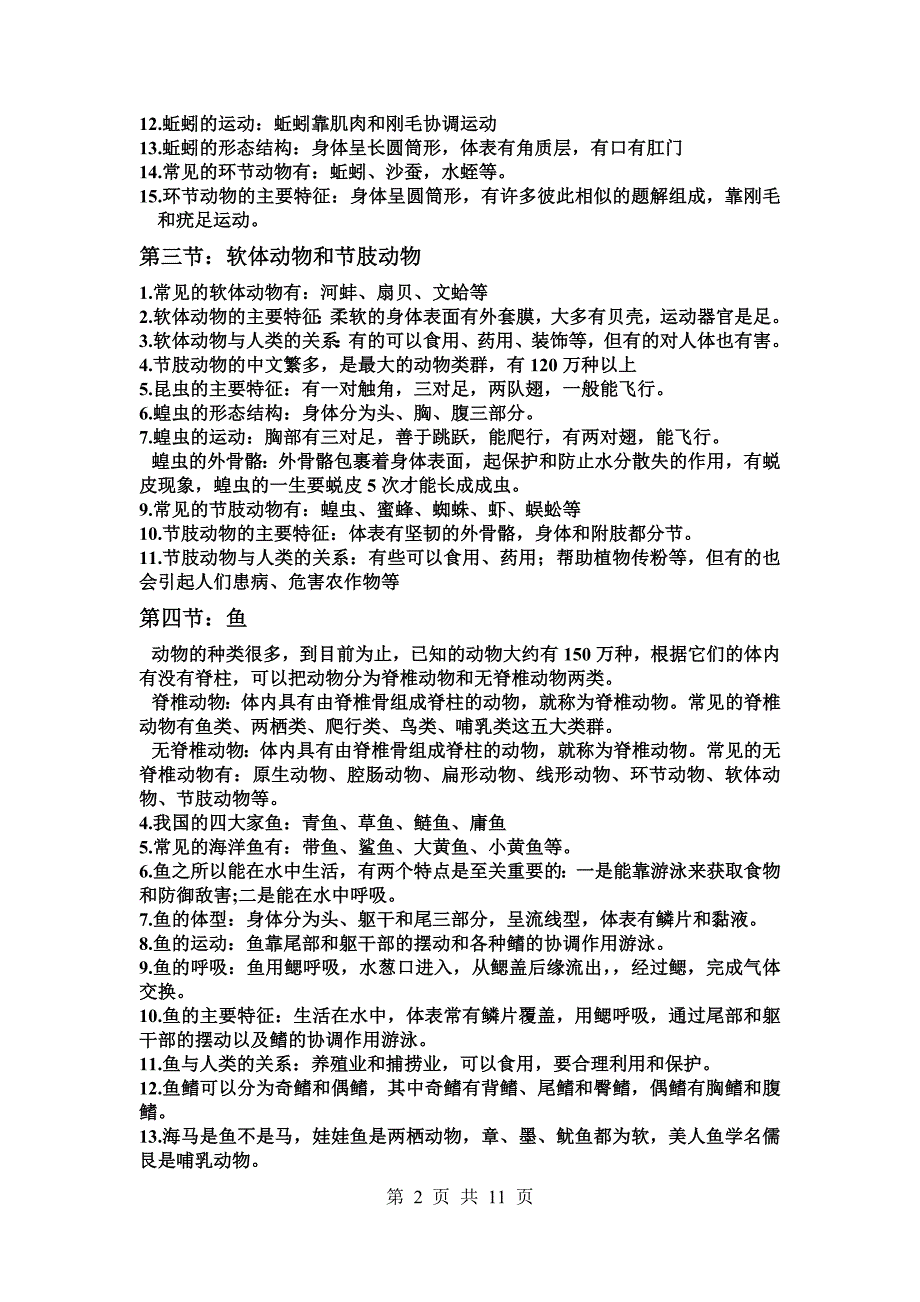 12.蚯蚓的运动：蚯蚓靠肌肉和刚毛协调运动
13.蚯蚓的形态结构：身体呈长圆筒形，体表有角质层，有口有肛门
14.常见的环节动物有：蚯蚓、沙蚕，水蛭等。
15.环节动物的主要特征：身体呈圆筒形，有许多彼此相似的题解组成，靠刚毛和疣足运动。

第三节：软体动物和节肢动物

1.常见的软体动物有：河蚌、扇贝、文蛤等
2.软体动物的主要特征 柔软的身体表面有外套膜，大多有贝壳，运动器官是足。
3.软体动物与人类的关系 有的可以食用、药用、装饰等，但有的对人体也有害。
4.节肢动物的中文繁多，是最大的动物类群，有 120 万种以上
5.昆虫的主要特征：有一对触角，三对足，两队翅，一般能飞行。
6.蝗虫的形态结构：身体分为头、胸、腹三部分。
7.蝗虫的运动：胸部有三对足，善于跳跃，能爬行，有两对翅，能飞行。
蝗虫的外骨骼：外骨骼包裹着身体表面，起保护和防止水分散失的作用，有蜕皮现象，蝗虫的一生要蜕皮 5 次才能长成成虫。
9.常见的节肢动物有：蝗虫、蜜蜂、蜘蛛、虾、蜈蚣等
10.节肢动物的主要特征：体表有坚韧的外骨骼，身体和附肢都分节。
11.节肢动物与人类的关系：有些可以食用、药用；帮助植物传粉等，但有的也会引起人们患病、危害农作物等

第四节：鱼

动物的种类很多，到目前为止，已知的动物大约有 150 万种，根据它们的体内有没有脊柱，可以把动物分为脊椎动物和无脊椎动物两类。
脊椎动物：体内具有由脊椎骨组成脊柱的动物，就称为脊椎动物。常见的脊椎动物有鱼类、两栖类、爬行类、鸟类、哺乳类这五大类群。
无脊椎动物：体内具有由脊椎骨组成脊柱的动物，就称为脊椎动物。常见的无脊椎动物有：原生动物、腔肠动物、扁形动物、线形动物、环节动物、软体动物、节肢动物等。
4.我国的四大家鱼：青鱼、草鱼、鲢鱼、庸鱼
5.常见的海洋鱼有：带鱼、鲨鱼、大黄鱼、小黄鱼等。
6.鱼之所以能在水中生活，有两个特点是至关重要的：一是能靠游泳来获取食物和防御敌害;二是能在水中呼吸。
7.鱼的体型：身体分为头、躯干和尾三部分，呈流线型，体表有鳞片和黏液。
8.鱼的运动：鱼靠尾部和躯干部的摆动和各种鳍的协调作用游泳。
9.鱼的呼吸：鱼用鳃呼吸，水葱口进入，从鳃盖后缘流出，，经过鳃，完成气体交换。
10.鱼的主要特征：生活在水中，体表常有鳞片覆盖，用鳃呼吸，通过尾部和躯干部的摆动以及鳍的协调作用游泳。
11.鱼与人类的关系：养殖业和捕捞业，可以食用，要合理利用和保护。
12.鱼鳍可以分为奇鳍和偶鳍，其中奇鳍有背鳍、尾鳍和臀鳍，偶鳍有胸鳍和腹鳍。
13.海马是鱼不是马，娃娃鱼是两栖动物，章、墨、鱿鱼都为软，美人鱼学名儒艮是哺乳动物。

第 2 页 共 11 页